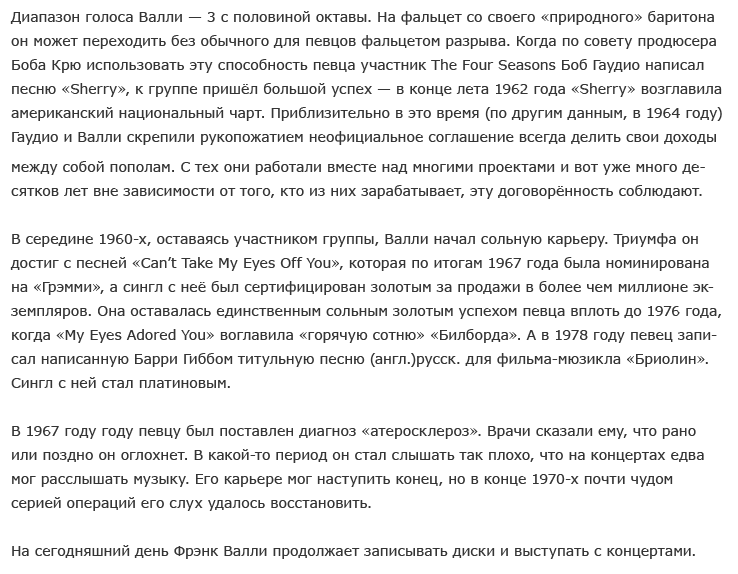 Диапазон голоса Валли — 3 с половиной октавы. На фальцет со своего «природного» баритона он может переходить без обычного для певцов фальцетом разрыва. Когда по совету продюсера Боба Крю использовать эту способность певца участник The Four Seasons Боб Гаудио написал песню «Sherry», к группе пришёл большой успех — в конце лета 1962 года «Sherry» возглавила американский национальный чарт. Приблизительно в это время (по другим данным, в 1964 году) Гаудио и Валли скрепили рукопожатием неофициальное соглашение всегда делить свои доходы между собой пополам. С тех они работали вместе над многими проектами и вот уже много десятков лет вне зависимости от того, кто из них зарабатывает, эту договорённость соблюдают.

В середине 1960-х, оставаясь участником группы, Валли начал сольную карьеру. Триумфа он достиг с песней «Can't Take My Eyes Off You», которая по итогам 1967 года была номинирована на «Грэмми», а сингл с неё был сертифицирован золотым за продажи в более чем миллионе экземпляров. Она оставалась единственным сольным золотым успехом певца вплоть до 1976 года, когда «My Eyes Adored You» воглавила «горячую сотню» «Билборда». А в 1978 году певец записал написанную Барри Гиббом титульную песню (англ.)русск. для фильма-мюзикла «Бриолин». Сингл с ней стал платиновым.

В 1967 году году певцу был поставлен диагноз «атеросклероз». Врачи сказали ему, что рано или поздно он оглохнет. В какой-то период он стал слышать так плохо, что на концертах едва мог расслышать музыку. Его карьере мог наступить конец, но в конце 1970-х почти чудом серией операций его слух удалось восстановить.

На сегодняшний день Фрэнк Валли продолжает записывать диски и выступать с концертами.